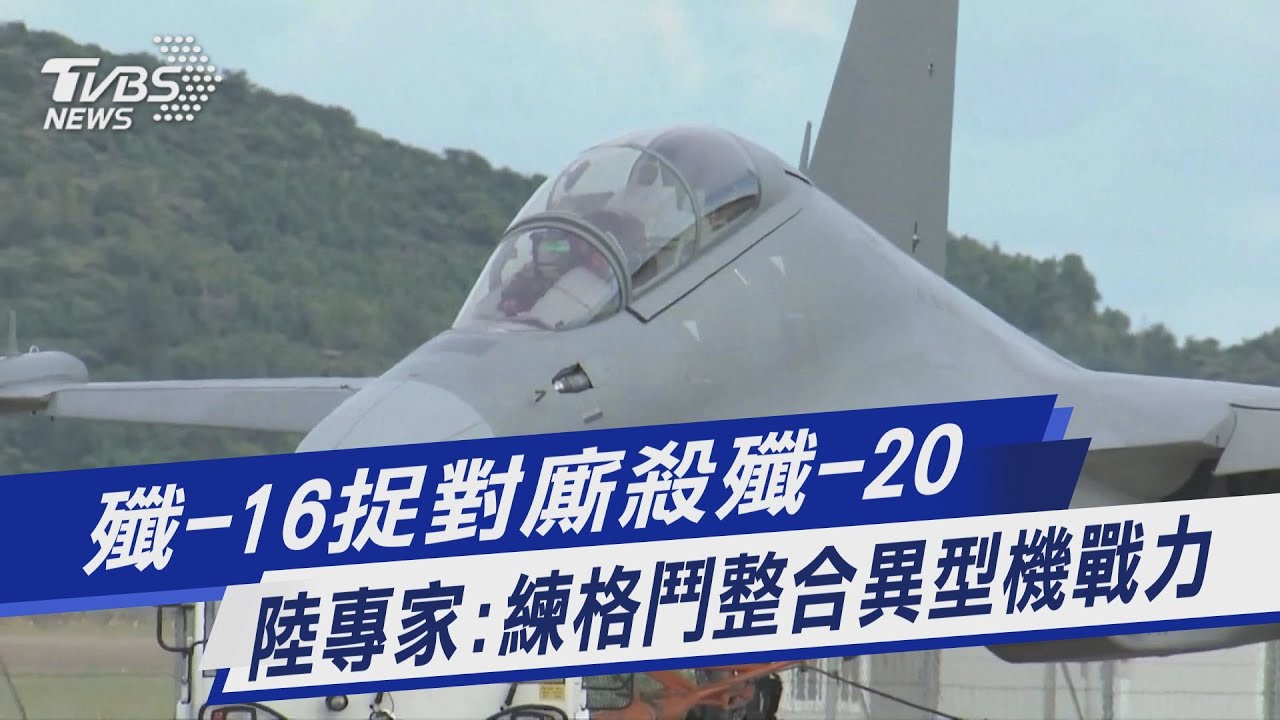 TVBS NEWS

殲-16捉對廝殺殲-20
陸專家:練格鬥整合異型機戰力